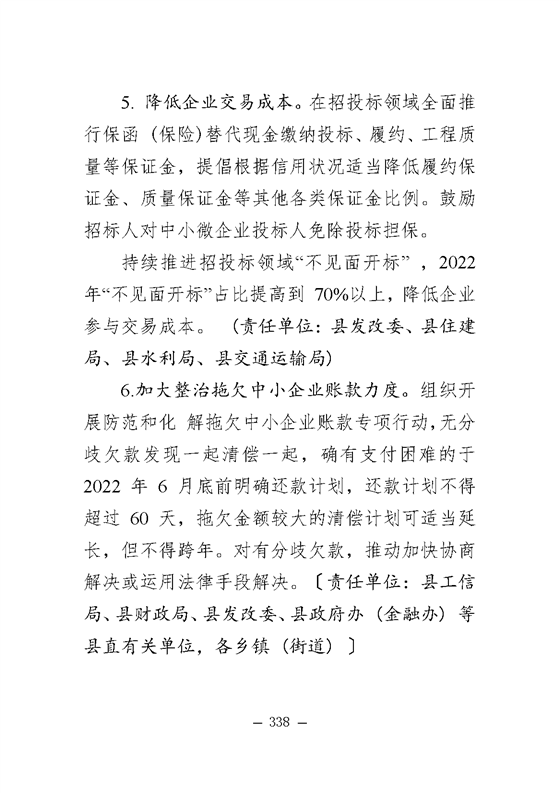 5. 降低企业交易成本。在招投标领域全面推行保函（保险）替代现金缴纳投标、履约、工程质量等保证金，提倡根据信用状况适当降低履约保证金、质量保证金等其他各类保证金比例。鼓励招标人对中小微企业投标人免除投标担保。

持续推进招投标领域“不见面开标”，2022年“不见面开标”占比提高到 70%以上，降低企业参与交易成本。（责任单位：县发改委、县住建局、县水利局、县交通运输局）

6.加大整治拖欠中小企业账款力度。组织开展防范和化 解拖欠中小企业账款专项行动，无分歧欠款发现一起清偿一起，确有支付困难的于 2022 年 6 月底前明确还款计划，还款计划不得超过 60 天，拖欠金额较大的清偿计划可适当延长，但不得跨年。对有分歧欠款，推动加快协商解决或运用法律手段解决。〔责任单位：县工信局、县财政局、县发改委、县政府办（金融办）等县直有关单位，各乡镇（街道）〕

— 338 —